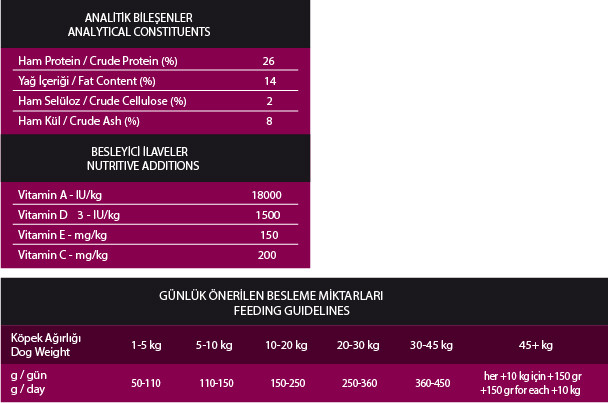 ANALİTİK BİLEŞENLER
ANALYTICAL CONSTITUENTS

| | |
|---|---|
| Ham Protein / Crude Protein (%) | 26 |
| Yağ İçeriği / Fat Content (%) | 14 |
| Ham Selüloz / Crude Cellulose (%) | 2 |
| Ham Kül / Crude Ash (%) | 8 |

BESLEYİCİ İLAVELER
NUTRITIVE ADDITIONS

| | |
|---|---|
| Vitamin A - IU/kg | 18000 |
| Vitamin D 3 - IU/kg | 1500 |
| Vitamin E - mg/kg | 150 |
| Vitamin C - mg/kg | 200 |

GÜNLÜK ÖNERİLEN BESLEME MİKTARLARI
FEEDING GUIDELINES

| Köpek Ağırlığı Dog Weight | 1-5 kg | 5-10 kg | 10-20 kg | 20-30 kg | 30-45 kg | 45+ kg |
|---|---|---|---|---|---|---|
| g / gün g / day | 50-110 | 110-150 | 150-250 | 250-360 | 360-450 | her +10 kg için +150 gr +150 gr for each +10 kg |